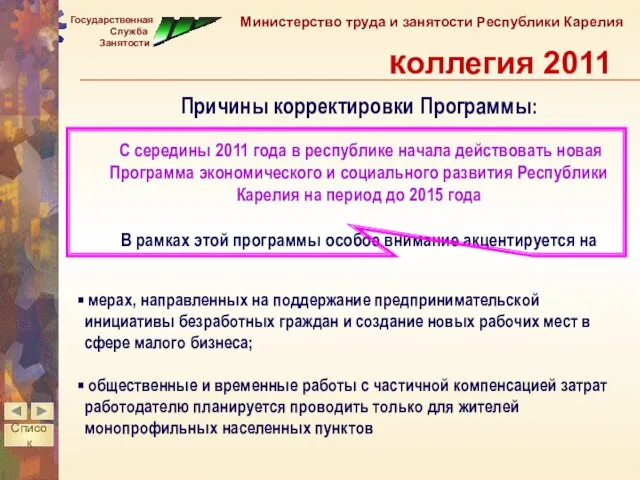 Государственная Служба Занятости

Министерство труда и занятости Республики Карелия

коллегия 2011

Причины корректировки Программы:

С середины 2011 года в республике начала действовать новая Программа экономического и социального развития Республики Карелия на период до 2015 года

В рамках этой программы особое внимание акцентируется на

▪ мерах, направленных на поддержание предпринимательской инициативы безработных граждан и создание новых рабочих мест в сфере малого бизнеса;

▪ общественные и временные работы с частичной компенсацией затрат работодателю планируется проводить только для жителей монопрофильных населенных пунктов

Список